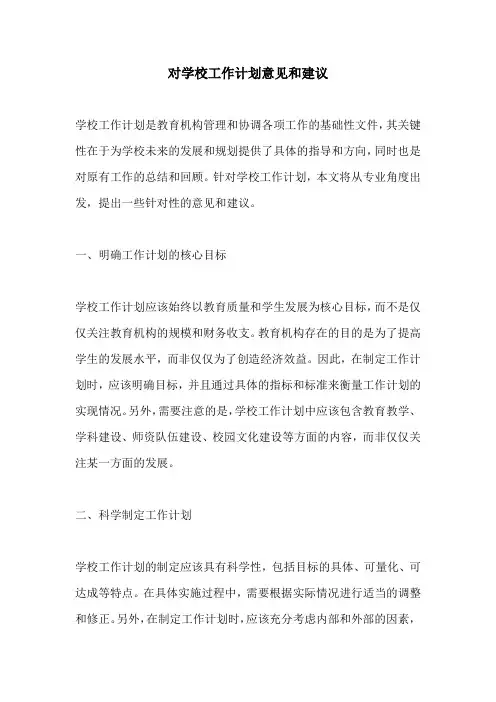 对学校工作计划意见和建议

学校工作计划是教育机构管理和协调各项工作的基础性文件，其关键性在于为学校未来的发展和规划提供了具体的指导和方向，同时也是对原有工作的总结和回顾。针对学校工作计划，本文将从专业角度出发，提出一些针对性的意见和建议。

一、明确工作计划的核心目标

学校工作计划应该始终以教育质量和学生发展为核心目标，而不是仅仅关注教育机构的规模和财务收支。教育机构存在的目的是为了提高学生的发展水平，而非仅仅为了创造经济效益。因此，在制定工作计划时，应该明确目标，并且通过具体的指标和标准来衡量工作计划的实现情况。另外，需要注意的是，学校工作计划中应该包含教育教学、学科建设、师资队伍建设、校园文化建设等方面的内容，而非仅仅关注某一方面的发展。

二、科学制定工作计划

学校工作计划的制定应该具有科学性，包括目标的具体、可量化、可达成等特点。在具体实施过程中，需要根据实际情况进行适当的调整和修正。另外，在制定工作计划时，应该充分考虑内部和外部的因素，